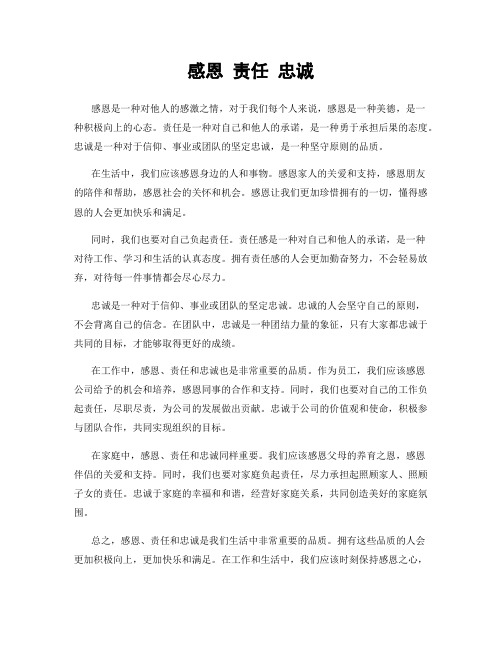 感恩 责任 忠诚

感恩是一种对他人的感激之情，对于我们每个人来说，感恩是一种美德，是一种积极向上的心态。责任是一种对自己和他人的承诺，是一种勇于承担后果的态度。忠诚是一种对于信仰、事业或团队的坚定忠诚，是一种坚守原则的品质。

在生活中，我们应该感恩身边的人和事物。感恩家人的关爱和支持，感恩朋友的陪伴和帮助，感恩社会的关怀和机会。感恩让我们更加珍惜拥有的一切，懂得感恩的人会更加快乐和满足。

同时，我们也要对自己负起责任。责任感是一种对自己和他人的承诺，是一种对待工作、学习和生活的认真态度。拥有责任感的人会更加勤奋努力，不会轻易放弃，对待每一件事情都会尽心尽力。

忠诚是一种对于信仰、事业或团队的坚定忠诚。忠诚的人会坚守自己的原则，不会背离自己的信念。在团队中，忠诚是一种团结力量的象征，只有大家都忠诚于共同的目标，才能够取得更好的成绩。

在工作中，感恩、责任和忠诚也是非常重要的品质。作为员工，我们应该感恩公司给予的机会和培养，感恩同事的合作和支持。同时，我们也要对自己的工作负起责任，尽职尽责，为公司的发展做出贡献。忠诚于公司的价值观和使命，积极参与团队合作，共同实现组织的目标。

在家庭中，感恩、责任和忠诚同样重要。我们应该感恩父母的养育之恩，感恩伴侣的关爱和支持。同时，我们也要对家庭负起责任，尽力承担起照顾家人、照顾子女的责任。忠诚于家庭的幸福和和谐，经营好家庭关系，共同创造美好的家庭氛围。

总之，感恩、责任和忠诚是我们生活中非常重要的品质。拥有这些品质的人会更加积极向上，更加快乐和满足。在工作和生活中，我们应该时刻保持感恩之心，